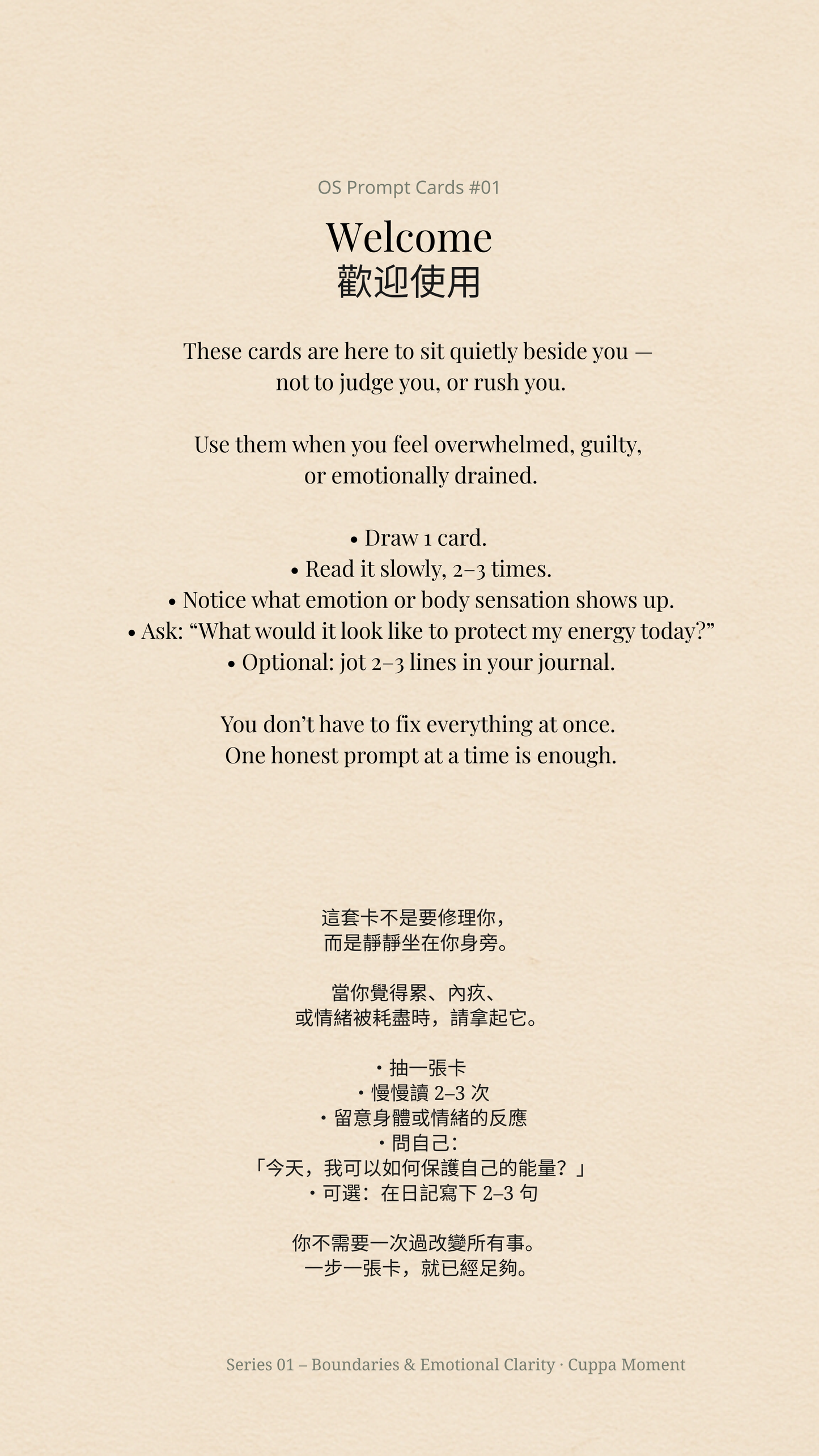 OS Prompt Cards #01

Welcome
歡迎使用

These cards are here to sit quietly beside you — not to judge you, or rush you.

Use them when you feel overwhelmed, guilty, or emotionally drained.

• Draw 1 card.
• Read it slowly, 2–3 times.
• Notice what emotion or body sensation shows up.
• Ask: "What would it look like to protect my energy today?"
• Optional: jot 2–3 lines in your journal.

You don't have to fix everything at once.
One honest prompt at a time is enough.

這套卡不是要修理你，
而是靜靜坐在你身旁。

當你覺得累、內疚、
或情緒被耗盡時，請拿起它。

• 抽一張卡
• 慢慢讀2–3次
• 留意身體或情緒的反應
• 問自己：
「今天，我可以如何保護自己的能量？」
• 可選：在日記寫下2–3句

你不需要一次過改變所有事。
一步一張卡，就已經足夠。

Series 01 – Boundaries & Emotional Clarity · Cuppa Moment